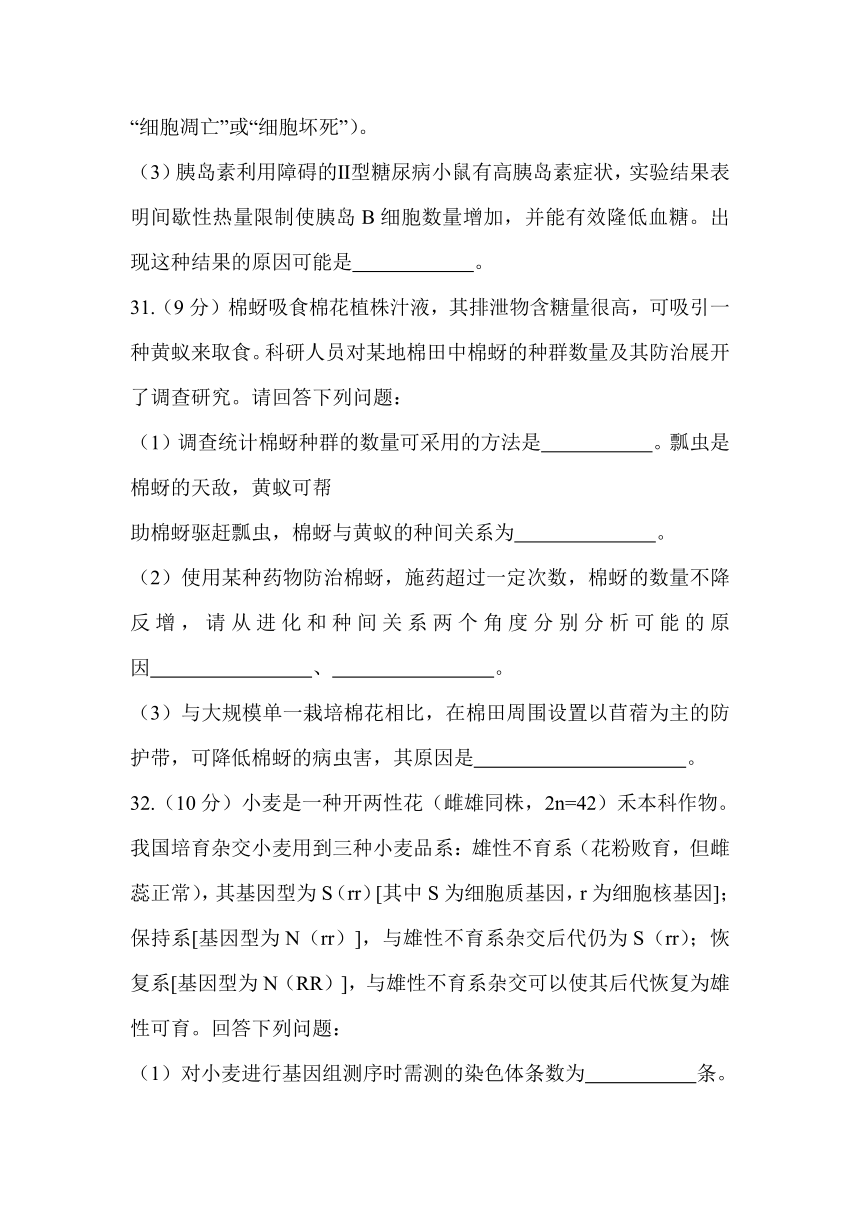 “细胞凋亡”或“细胞坏死”）。

（3）胰岛素利用障碍的II型糖尿病小鼠有高胰岛素症状，实验结果表明间歇性热量限制使胰岛 B 细胞数量增加，并能有效降低血糖。出现这种结果的原因可能是____________。

31.（9 分）棉蚜吸食棉花植株汁液，其排泄物含糖量很高，可吸引一种黄蚁来取食。科研人员对某地棉田中棉蚜的种群数量及其防治展开了调查研究。请回答下列问题：

（1）调查统计棉蚜种群的数量可采用的方法是___________。瓢虫是棉蚜的天敌，黄蚁可帮

助棉蚜驱赶瓢虫，棉蚜与黄蚁的种间关系为______________。

（2）使用某种药物防治棉蚜，施药超过一定次数，棉蚜的数量不降反增，请从进化和种间关系两个角度分别分析可能的原因________________、________________。

（3）与大规模单一栽培棉花相比，在棉田周围设置以苜蓿为主的防护带，可降低棉蚜的病虫害，其原因是_____________________。

32.（10 分）小麦是一种开两性花（雌雄同株，2n=42）禾本科作物。我国培育杂交小麦用到三种小麦品系：雄性不育系（花粉败育，但雌蕊正常），其基因型为 S（rr）[其中 S 为细胞质基因，r 为细胞核基因]；保持系[基因型为 N（rr）]，与雄性不育系杂交后代仍为 S（rr）；恢复系[基因型为 N（RR）]，与雄性不育系杂交可以使其后代恢复为雄性可育。回答下列问题：

（1）对小麦进行基因组测序时需测的染色体条数为___________条。